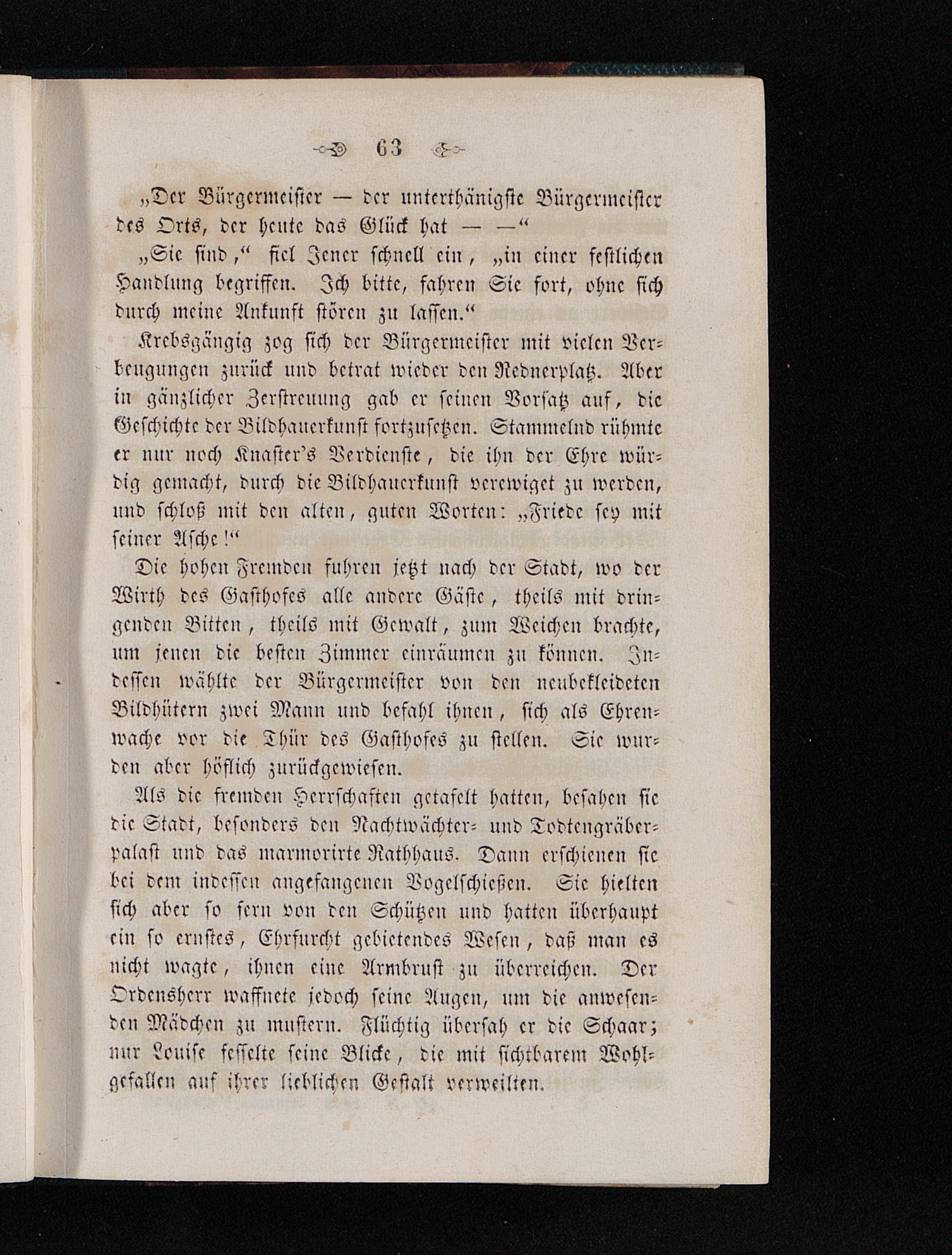 63

„Der Bürgermeister — der unterthänigste Bürgermeister des Orts, der heute das Glück hat — —“

„Sie sind,“ fiel Jener schnell ein, „in einer festlichen Handlung begriffen. Ich bitte, fahren Sie fort, ohne sich durch meine Ankunft stören zu lassen.“

Krebsgängig zog sich der Bürgermeister mit vielen Verbeugungen zurück und betrat wieder den Rednerplatz. Aber in gänzlicher Zerstreuung gab er seinen Vorsatz auf, die Geschichte der Bildhauerkunst fortzusetzen. Stammelnd rühmte er nur noch Knaster's Verdienste, die ihn der Ehre würdig gemacht, durch die Bildhauerkunst verewiget zu werden, und schloß mit den alten, guten Worten: „Friede sey mit seiner Asche!“

Die hohen Fremden fuhren jetzt nach der Stadt, wo der Wirth des Gasthofes alle andere Gäste, theils mit dringenden Bitten, theils mit Gewalt, zum Weichen brachte, um jenen die besten Zimmer einräumen zu können. Indessen wählte der Bürgermeister von den neubekleideten Bildhütern zwei Mann und befahl ihnen, sich als Ehrenwache vor die Thür des Gasthofes zu stellen. Sie wurden aber höflich zurückgewiesen.

Als die fremden Herrschaften getafelt hatten, besahen sie die Stadt, besonders den Nachtwächter- und Todtengräberpalast und das marmorirte Rathhaus. Dann erschienen sie bei dem indessen angefangenen Vogelschießen. Sie hielten sich aber so fern von den Schützen und hatten überhaupt ein so ernstes, Ehrfurcht gebietendes Wesen, daß man es nicht wagte, ihnen eine Armbrust zu überreichen. Der Ordensherr waffnete jedoch seine Augen, um die anwesenden Mädchen zu mustern. Flüchtig übersah er die Schaar; nur Louise fesselte seine Blicke, die mit sichtbarem Wohlgefallen auf ihrer lieblichen Gestalt verweilten.